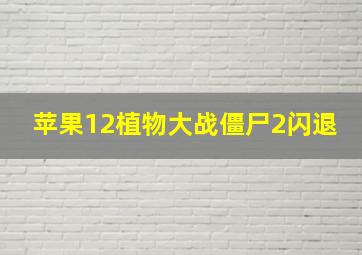 苹果12植物大战僵尸2闪退